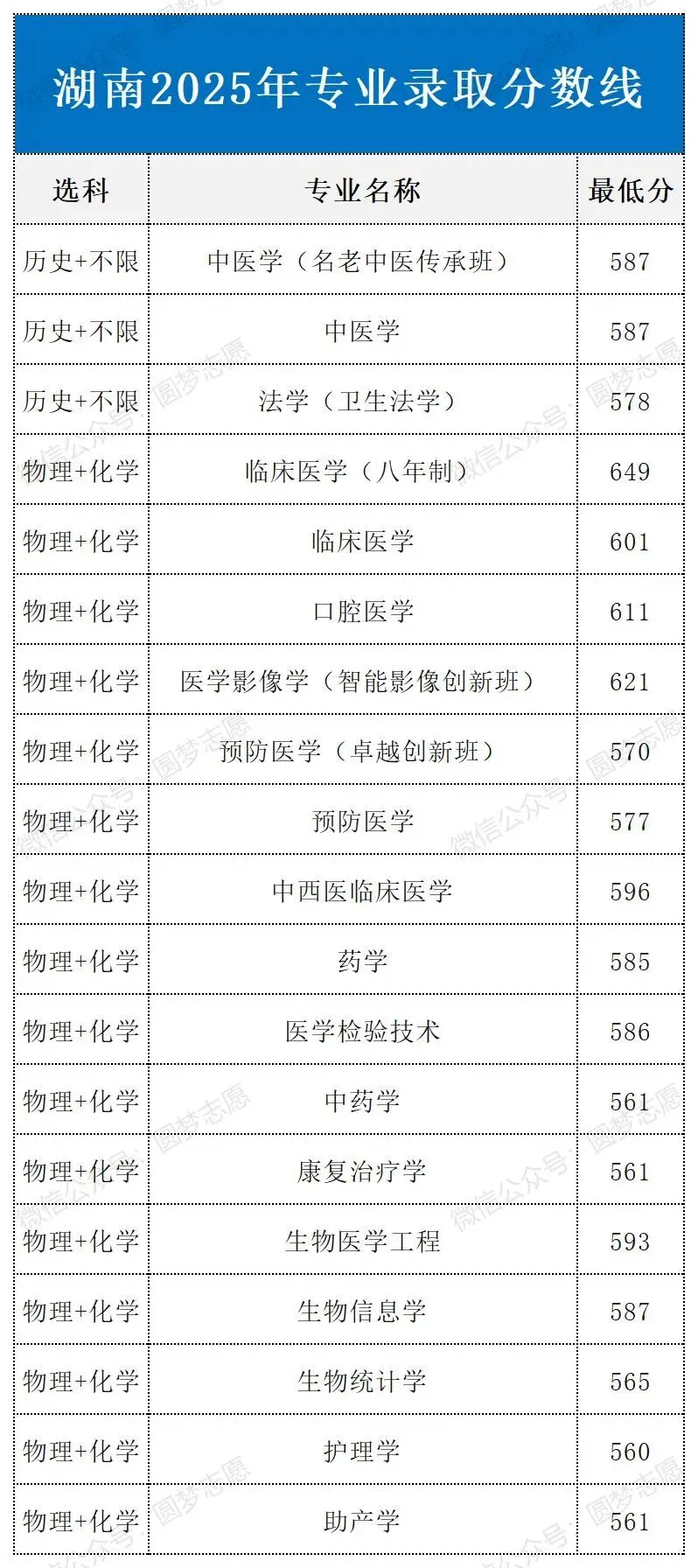 湖南2025年专业录取分数线

| 选科 | 专业名称 | 最低分 |
|---|---|---|
| 历史+不限 | 中医学（名老中医传承班） | 587 |
| 历史+不限 | 中医学 | 587 |
| 历史+不限 | 法学（卫生法学） | 578 |
| 物理+化学 | 临床医学（八年制） | 649 |
| 物理+化学 | 临床医学 | 601 |
| 物理+化学 | 口腔医学 | 611 |
| 物理+化学 | 医学影像学（智能影像创新班） | 621 |
| 物理+化学 | 预防医学（卓越创新班） | 570 |
| 物理+化学 | 预防医学 | 577 |
| 物理+化学 | 中西医临床医学 | 596 |
| 物理+化学 | 药学 | 585 |
| 物理+化学 | 医学检验技术 | 586 |
| 物理+化学 | 中药学 | 561 |
| 物理+化学 | 康复治疗学 | 561 |
| 物理+化学 | 生物医学工程 | 593 |
| 物理+化学 | 生物信息学 | 587 |
| 物理+化学 | 生物统计学 | 565 |
| 物理+化学 | 护理学 | 560 |
| 物理+化学 | 助产学 | 561 |

微信公众号：圆梦志愿